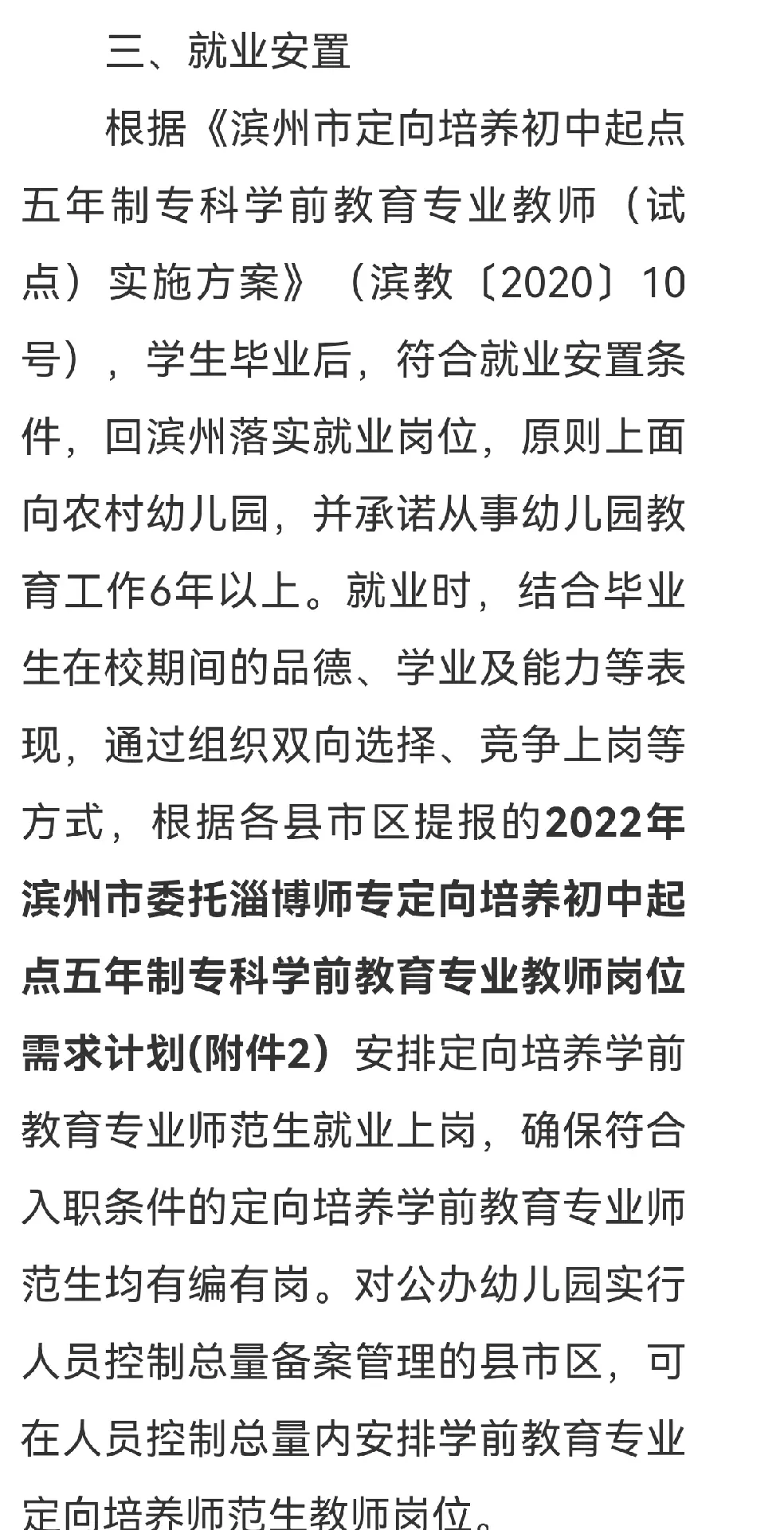 三、就业安置

根据《滨州市定向培养初中起点五年制专科学前教育专业教师（试点）实施方案》（滨教〔2020〕10号），学生毕业后，符合就业安置条件，回滨州落实就业岗位，原则上面向农村幼儿园，并承诺从事幼儿园教育工作6年以上。就业时，结合毕业生在校期间的品德、学业及能力等表现，通过组织双向选择、竞争上岗等方式，根据各县市区提报的2022年滨州市委托淄博师专定向培养初中起点五年制专科学前教育专业教师岗位需求计划(附件2）安排定向培养学前教育专业师范生就业上岗，确保符合入职条件的定向培养学前教育专业师范生均有编有岗。对公办幼儿园实行人员控制总量备案管理的县市区，可在人员控制总量内安排学前教育专业定向培养师范生教师岗位。